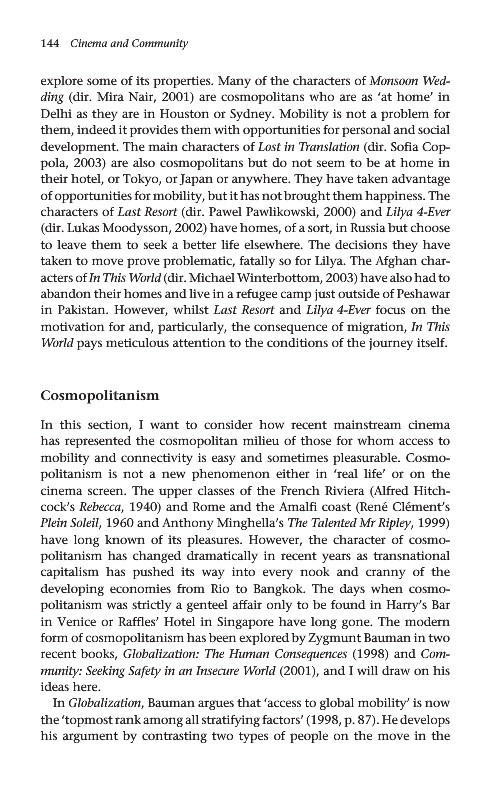 144 Cinema and Community

explore some of its properties. Many of the characters of Monsoon Wedding (dir. Mira Nair, 2001) are cosmopolitans who are as 'at home' in Delhi as they are in Houston or Sydney. Mobility is not a problem for them, indeed it provides them with opportunities for personal and social development. The main characters of Lost in Translation (dir. Sofia Coppola, 2003) are also cosmopolitans but do not seem to be at home in their hotel, or Tokyo, or Japan or anywhere. They have taken advantage of opportunities for mobility, but it has not brought them happiness. The characters of Last Resort (dir. Pawel Pawlikowski, 2000) and Lilya 4-Ever (dir. Lukas Moodysson, 2002) have homes, of a sort, in Russia but choose to leave them to seek a better life elsewhere. The decisions they have taken to move prove problematic, fatally so for Lilya. The Afghan characters of In This World (dir. Michael Winterbottom, 2003) have also had to abandon their homes and live in a refugee camp just outside of Peshawar in Pakistan. However, whilst Last Resort and Lilya 4-Ever focus on the motivation for and, particularly, the consequence of migration, In This World pays meticulous attention to the conditions of the journey itself.

Cosmopolitanism

In this section, I want to consider how recent mainstream cinema has represented the cosmopolitan milieu of those for whom access to mobility and connectivity is easy and sometimes pleasurable. Cosmopolitanism is not a new phenomenon either in 'real life' or on the cinema screen. The upper classes of the French Riviera (Alfred Hitchcock's Rebecca, 1940) and Rome and the Amalfi coast (René Clément's Plein Soleil, 1960 and Anthony Minghella's The Talented Mr Ripley, 1999) have long known of its pleasures. However, the character of cosmopolitanism has changed dramatically in recent years as transnational capitalism has pushed its way into every nook and cranny of the developing economies from Rio to Bangkok. The days when cosmopolitanism was strictly a genteel affair only to be found in Harry's Bar in Venice or Raffles' Hotel in Singapore have long gone. The modern form of cosmopolitanism has been explored by Zygmunt Bauman in two recent books, Globalization: The Human Consequences (1998) and Community: Seeking Safety in an Insecure World (2001), and I will draw on his ideas here.

In Globalization, Bauman argues that 'access to global mobility' is now the 'topmost rank among all stratifying factors' (1998, p. 87). He develops his argument by contrasting two types of people on the move in the